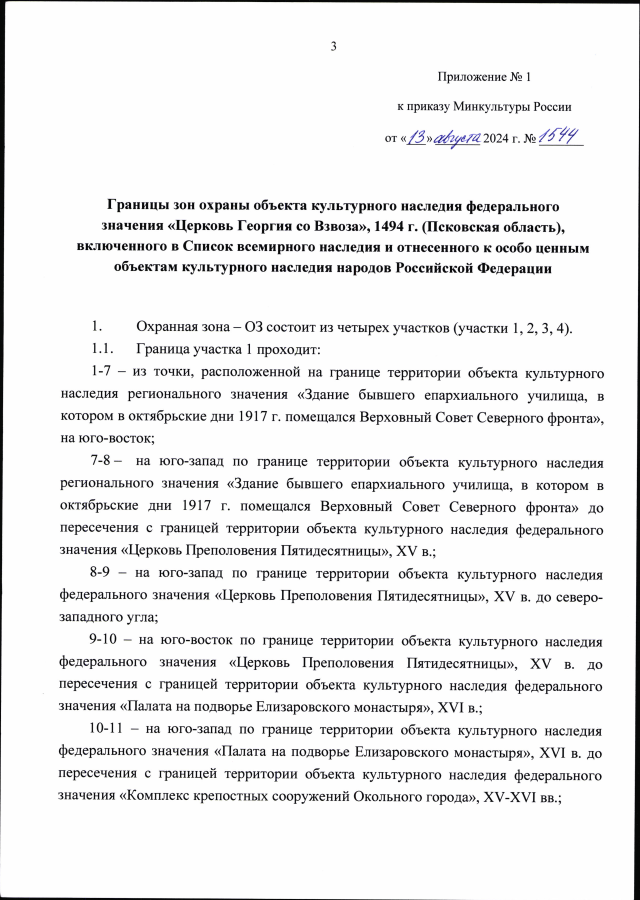 3

Приложение № 1

к приказу Минкультуры России

от «13» августа 2024 г. № 1544

Границы зон охраны объекта культурного наследия федерального значения «Церковь Георгия со Взвоза», 1494 г. (Псковская область), включенного в Список всемирного наследия и отнесенного к особо ценным объектам культурного наследия народов Российской Федерации

1. Охранная зона – ОЗ состоит из четырех участков (участки 1, 2, 3, 4).

1.1. Граница участка 1 проходит:

1-7 – из точки, расположенной на границе территории объекта культурного наследия регионального значения «Здание бывшего епархиального училища, в котором в октябрьские дни 1917 г. помещался Верховный Совет Северного фронта», на юго-восток;

7-8 – на юго-запад по границе территории объекта культурного наследия регионального значения «Здание бывшего епархиального училища, в котором в октябрьские дни 1917 г. помещался Верховный Совет Северного фронта» до пересечения с границей территории объекта культурного наследия федерального значения «Церковь Преполовения Пятидесятницы», XV в.;

8-9 – на юго-запад по границе территории объекта культурного наследия федерального значения «Церковь Преполовения Пятидесятницы», XV в. до северо-западного угла;

9-10 – на юго-восток по границе территории объекта культурного наследия федерального значения «Церковь Преполовения Пятидесятницы», XV в. до пересечения с границей территории объекта культурного наследия федерального значения «Палата на подворье Елизаровского монастыря», XVI в.;

10-11 – на юго-запад по границе территории объекта культурного наследия федерального значения «Палата на подворье Елизаровского монастыря», XVI в. до пересечения с границей территории объекта культурного наследия федерального значения «Комплекс крепостных сооружений Окольного города», XV-XVI вв.;